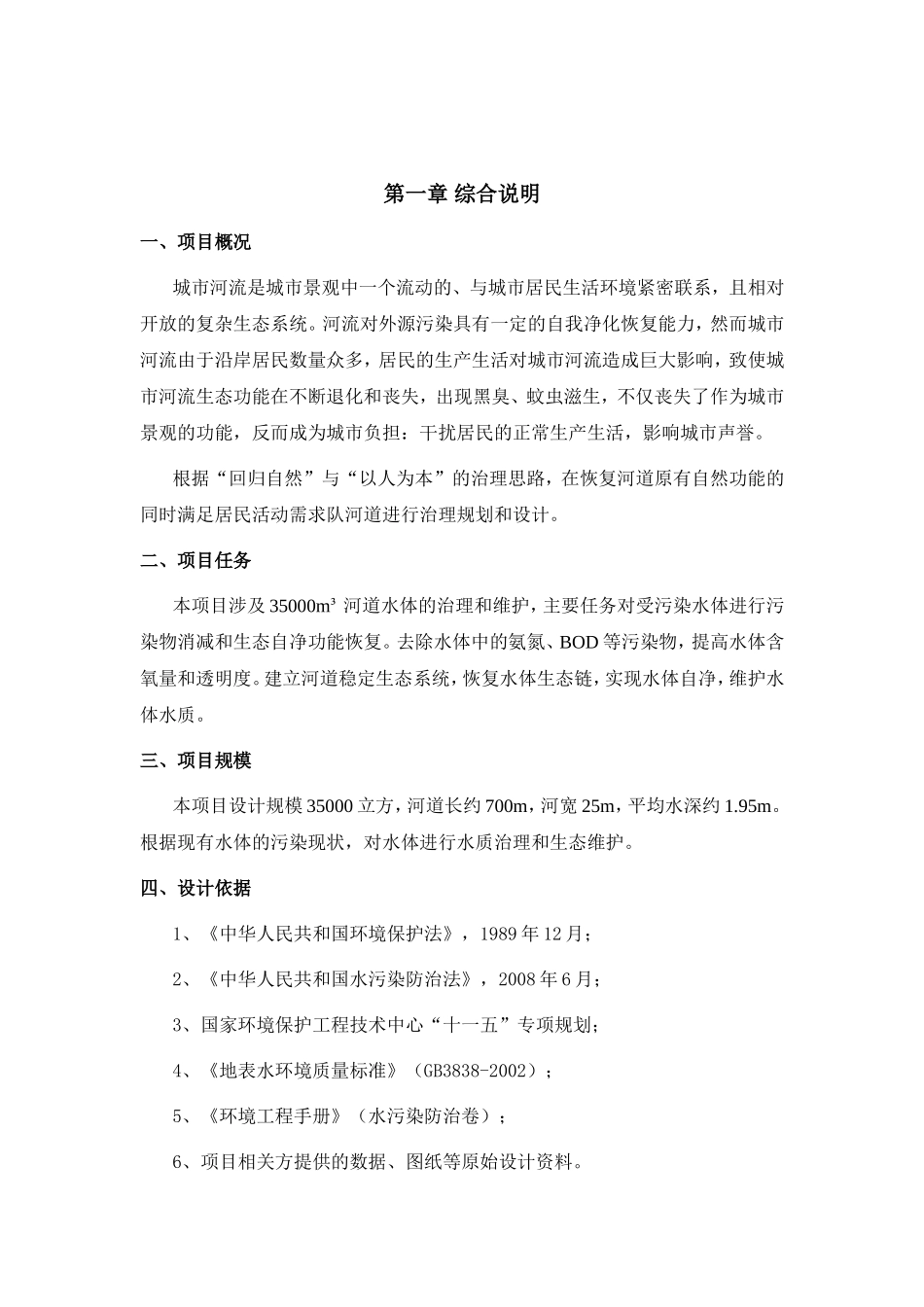 第一章 综合说明

一、项目概况

城市河流是城市景观中一个流动的、与城市居民生活环境紧密联系，且相对开放的复杂生态系统。河流对外源污染具有一定的自我净化恢复能力，然而城市河流由于沿岸居民数量众多，居民的生产生活对城市河流造成巨大影响，致使城市河流生态功能在不断退化和丧失，出现黑臭、蚊虫滋生，不仅丧失了作为城市景观的功能，反而成为城市负担：干扰居民的正常生产生活，影响城市声誉。

根据“回归自然”与“以人为本”的治理思路，在恢复河道原有自然功能的同时满足居民活动需求队河道进行治理规划和设计。

二、项目任务

本项目涉及 35000m³ 河道水体的治理和维护，主要任务对受污染水体进行污染物消减和生态自净功能恢复。去除水体中的氨氮、BOD 等污染物，提高水体含氧量和透明度。建立河道稳定生态系统，恢复水体生态链，实现水体自净，维护水体水质。

三、项目规模

本项目设计规模 35000 立方，河道长约 700m，河宽 25m，平均水深约 1.95m。根据现有水体的污染现状，对水体进行水质治理和生态维护。

四、设计依据

1、《中华人民共和国环境保护法》，1989 年 12 月；

2、《中华人民共和国水污染防治法》，2008 年 6 月；

3、国家环境保护工程技术中心“十一五”专项规划；

4、《地表水环境质量标准》（GB3838-2002）；

5、《环境工程手册》（水污染防治卷）；

6、项目相关方提供的数据、图纸等原始设计资料。